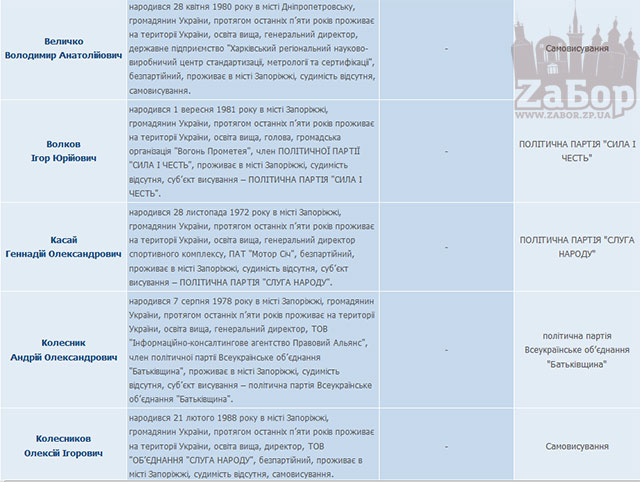 | | | | |
|---|---|---|---|
| Величко Володимир Анатолійович | народився 28 квітня 1980 року в місті Дніпропетровську, громадянин України, протягом останніх п'яти років проживає на території України, освіта вища, генеральний директор, державне підприємство "Харківський регіональний науково-виробничий центр стандартизації, метрології та сертифікації", безпартійний, проживає в місті Запоріжжі, судимість відсутня, самовисування. | - | Самовисування |
| Волков Ігор Юрійович | народився 1 вересня 1981 року в місті Запоріжжі, громадянин України, протягом останніх п'яти років проживає на території України, освіта вища, голова, громадська організація "Вогонь Прометея", член ПОЛІТИЧНОЇ ПАРТІЇ "СИЛА І ЧЕСТЬ", проживає в місті Запоріжжі, судимість відсутня, суб'єкт висування – ПОЛІТИЧНА ПАРТІЯ "СИЛА І ЧЕСТЬ". | - | ПОЛІТИЧНА ПАРТІЯ "СИЛА І ЧЕСТЬ" |
| Касай Геннадій Олександрович | народився 28 листопада 1972 року в місті Запоріжжі, громадянин України, протягом останніх п'яти років проживає на території України, освіта вища, генеральний директор спортивного комплексу, ПАТ "Мотор Січ", безпартійний, проживає в місті Запоріжжі, судимість відсутня, суб'єкт висування – ПОЛІТИЧНА ПАРТІЯ "СЛУГА НАРОДУ". | - | ПОЛІТИЧНА ПАРТІЯ "СЛУГА НАРОДУ" |
| Колесник Андрій Олександрович | народився 7 серпня 1978 року в місті Запоріжжі, громадянин України, протягом останніх п'яти років проживає на території України, освіта вища, генеральний директор, ТОВ "Інформаційно-консалтингове агентство Правовий Альянс", член політичної партії Всеукраїнське об'єднання "Батьківщина", проживає в місті Запоріжжі, судимість відсутня, суб'єкт висування – політична партія Всеукраїнське об'єднання "Батьківщина". | - | політична партія Всеукраїнське об'єднання "Батьківщина" |
| Колесников Олексій Ігорович | народився 21 лютого 1988 року в місті Запоріжжі, громадянин України, протягом останніх п'яти років проживає на території України, освіта вища, директор, ТОВ "ОБ'ЄДНАННЯ "СЛУГА НАРОДУ", безпартійний, проживає в місті Запоріжжі, судимість відсутня, самовисування. | - | Самовисування |

ZaБор
WWW.ZABOR.ZP.UA